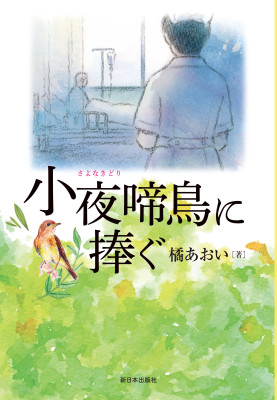 さよなきどり
小夜啼鳥に捧ぐ

橘あおい［著］

新日本出版社